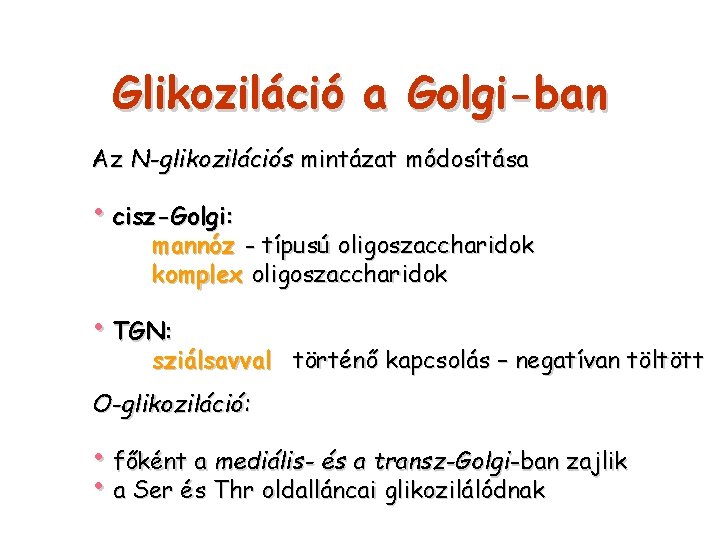 Glikoziláció a Golgi-ban

Az N-glikozilációs mintázat módosítása

• cisz-Golgi:
mannóz - típusú oligoszaccharidok
komplex oligoszaccharidok

• TGN:
sziálsavval történő kapcsolás – negatívan töltött

O-glikoziláció:

• főként a mediális- és a transz-Golgi-ban zajlik
• a Ser és Thr oldalláncai glikozilálódnak